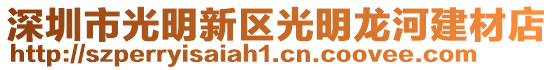 深圳市光明新区光明龙河建材店
http://szperryisaiah1.cn.coovee.com